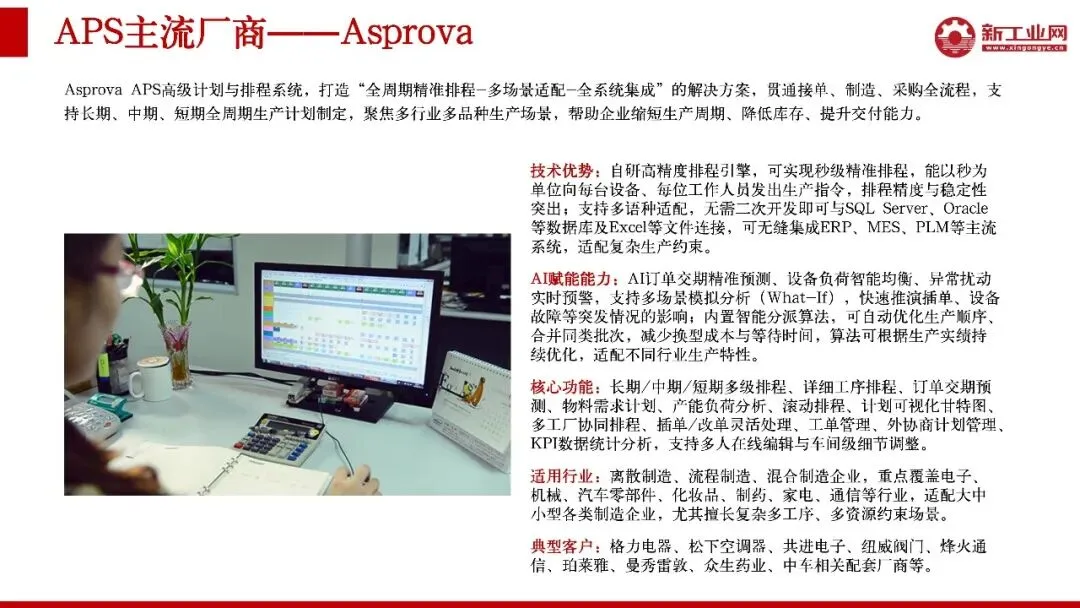 APS主流厂商——Asprova

新工业网
www.xingongye.cn

Asprova APS高级计划与排程系统，打造“全周期精准排程-多场景适配-全系统集成”的解决方案，贯通接单、制造、采购全流程，支持长期、中期、短期全周期生产计划制定，聚焦多行业多品种生产场景，帮助企业缩短生产周期、降低库存、提升交付能力。

技术优势：自研高精度排程引擎，可实现秒级精准排程，能以秒为单位向每台设备、每位工作人员发出生产指令，排程精度与稳定性突出；支持多语种适配，无需二次开发即可与SQL Server、Oracle等数据库及Excel等文件连接，可无缝集成ERP、MES、PLM等主流系统，适配复杂生产约束。

AI赋能能力：AI订单交期精准预测、设备负荷智能均衡、异常扰动实时预警，支持多场景模拟分析（What-If），快速推演插单、设备故障等突发情况的影响；内置智能分派算法，可自动优化生产顺序、合并同类批次，减少换型成本与等待时间，算法可根据生产实绩持续优化，适配不同行业生产特性。

核心功能：长期/中期/短期多级排程、详细工序排程、订单交期预测、物料需求计划、产能负荷分析、滚动排程、计划可视化甘特图、多工厂协同排程、插单/改单灵活处理、工单管理、外协商计划管理、KPI数据统计分析，支持多人在线编辑与车间级细节调整。

适用行业：离散制造、流程制造、混合制造企业，重点覆盖电子、机械、汽车零部件、化妆品、制药、家电、通信等行业，适配大中小型各类制造企业，尤其擅长复杂多工序、多资源约束场景。

典型客户：格力电器、松下空调器、共进电子、纽威阀门、烽火通信、珀莱雅、曼秀雷敦、众生药业、中车相关配套厂商等。